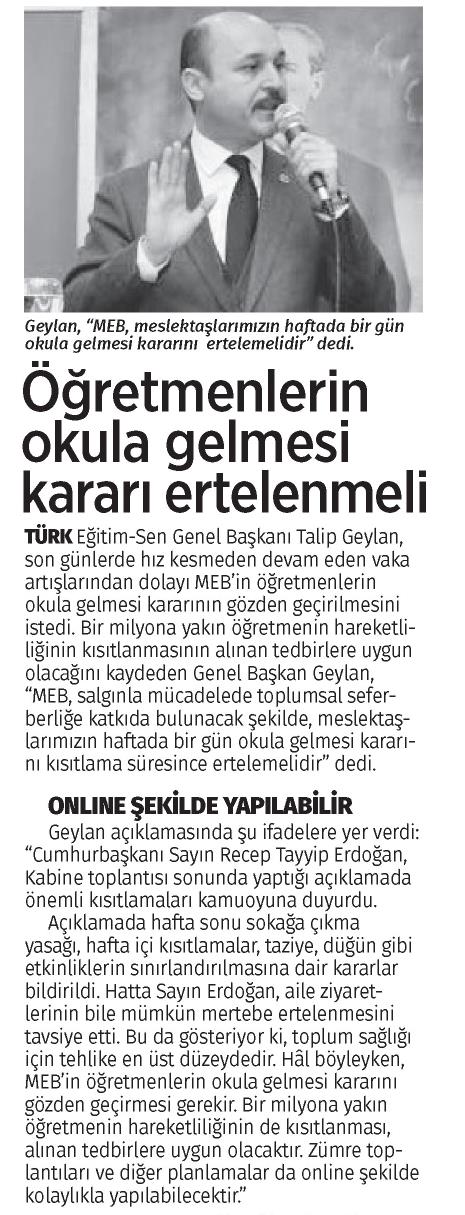 Geylan, "MEB, meslektaşlarımızın haftada bir gün okula gelmesi kararını ertelemelidir" dedi.

Öğretmenlerin okula gelmesi kararı ertelenmeli

TÜRK Eğitim-Sen Genel Başkanı Talip Geylan, son günlerde hız kesmeden devam eden vaka artışlarından dolayı MEB'in öğretmenlerin okula gelmesi kararının gözden geçirilmesini istedi. Bir milyona yakın öğretmenin hareketliliğinin kısıtlanmasının alınan tedbirlere uygun olacağını kaydeden Genel Başkan Geylan, "MEB, salgınla mücadelede toplumsal seferberliğe katkıda bulunacak şekilde, meslektaşlarımızın haftada bir gün okula gelmesi kararını kısıtlama süresince ertelemelidir" dedi.

ONLINE ŞEKİLDE YAPILABİLİR

Geylan açıklamasında şu ifadelere yer verdi: "Cumhurbaşkanı Sayın Recep Tayyip Erdoğan, Kabine toplantısı sonunda yaptığı açıklamada önemli kısıtlamaları kamuoyuna duyurdu.

Açıklamada hafta sonu sokağa çıkma yasağı, hafta içi kısıtlamalar, taziye, düğün gibi etkinliklerin sınırlandırılmasına dair kararlar bildirildi. Hatta Sayın Erdoğan, aile ziyaretlerinin bile mümkün mertebe ertelenmesini tavsiye etti. Bu da gösteriyor ki, toplum sağlığı için tehlike en üst düzeydedir. Hâl böyleyken, MEB'in öğretmenlerin okula gelmesi kararını gözden geçirmesi gerekir. Bir milyona yakın öğretmenin hareketliliğinin de kısıtlanması, alınan tedbirlere uygun olacaktır. Zümre toplantıları ve diğer planlamalar da online şekilde kolaylıkla yapılabilecektir."